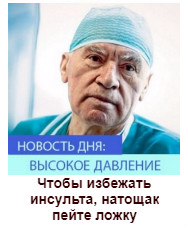 НОВОСТЬ ДНЯ:
ВЫСОКОЕ ДАВЛЕНИЕ

Чтобы избежать инсульта, натощак пейте ложку